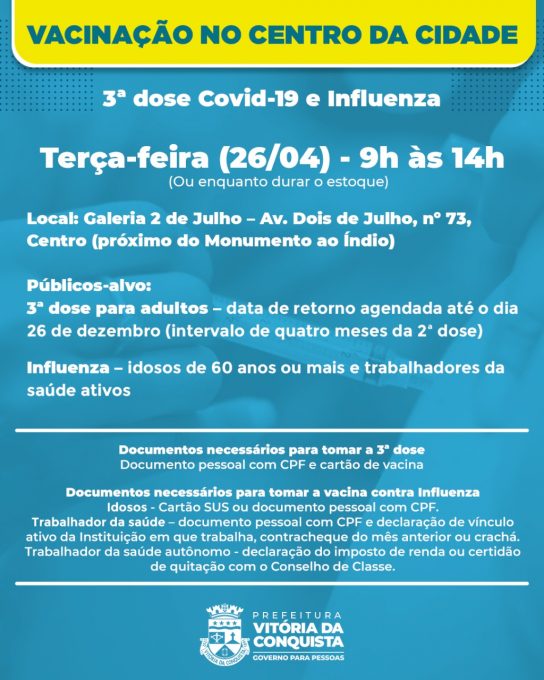 VACINAÇÃO NO CENTRO DA CIDADE

3ª dose Covid-19 e Influenza

Terça-feira (26/04) - 9h às 14h
(Ou enquanto durar o estoque)

Local: Galeria 2 de Julho – Av. Dois de Julho, nº 73, Centro (próximo do Monumento ao Índio)

Públicos-alvo:
3ª dose para adultos – data de retorno agendada até o dia 26 de dezembro (intervalo de quatro meses da 2ª dose)

Influenza – idosos de 60 anos ou mais e trabalhadores da saúde ativos

Documentos necessários para tomar a 3ª dose
Documento pessoal com CPF e cartão de vacina

Documentos necessários para tomar a vacina contra Influenza
Idosos - Cartão SUS ou documento pessoal com CPF.
Trabalhador da saúde – documento pessoal com CPF e declaração de vínculo ativo da Instituição em que trabalha, contracheque do mês anterior ou crachá.
Trabalhador da saúde autônomo - declaração do imposto de renda ou certidão de quitação com o Conselho de Classe.

PREFEITURA
VITÓRIA DA CONQUISTA
GOVERNO PARA PESSOAS